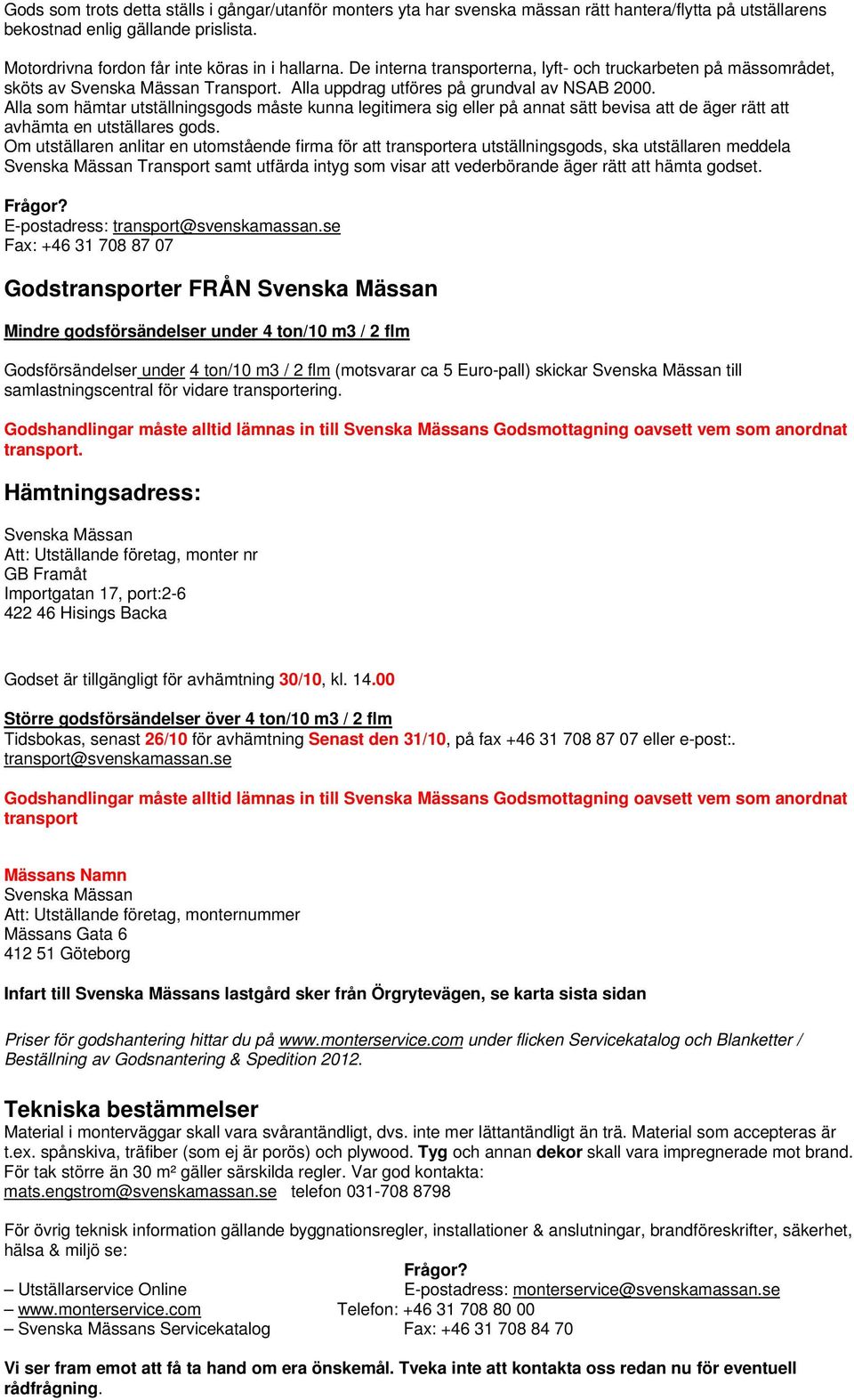 Gods som trots detta ställs i gångar/utanför monters yta har svenska mässan rätt hantera/flytta på utställarens bekostnad enlig gällande prislista.

Motordrivna fordon får inte köras in i hallarna. De interna transporterna, lyft- och truckarbeten på mässområdet, sköts av Svenska Mässan Transport. Alla uppdrag utföres på grundval av NSAB 2000.
Alla som hämtar utställningsgods måste kunna legitimera sig eller på annat sätt bevisa att de äger rätt att avhämta en utställares gods.
Om utställaren anlitar en utomstående firma för att transportera utställningsgods, ska utställaren meddela Svenska Mässan Transport samt utfärda intyg som visar att vederbörande äger rätt att hämta godset.

Frågor?
E-postadress: transport@svenskamassan.se
Fax: +46 31 708 87 07

Godstransporter FRÅN Svenska Mässan

Mindre godsförsändelser under 4 ton/10 m3 / 2 flm

Godsförsändelser under 4 ton/10 m3 / 2 flm (motsvarar ca 5 Euro-pall) skickar Svenska Mässan till samlastningscentral för vidare transportering.

Godshandlingar måste alltid lämnas in till Svenska Mässans Godsmottagning oavsett vem som anordnat transport.

Hämtningsadress:

Svenska Mässan
Att: Utställande företag, monter nr
GB Framåt
Importgatan 17, port:2-6
422 46 Hisings Backa

Godset är tillgängligt för avhämtning 30/10, kl. 14.00

Större godsförsändelser över 4 ton/10 m3 / 2 flm
Tidsbokas, senast 26/10 för avhämtning Senast den 31/10, på fax +46 31 708 87 07 eller e-post:. transport@svenskamassan.se

Godshandlingar måste alltid lämnas in till Svenska Mässans Godsmottagning oavsett vem som anordnat transport

Mässans Namn
Svenska Mässan
Att: Utställande företag, monternummer
Mässans Gata 6
412 51 Göteborg

Infart till Svenska Mässans lastgård sker från Örgrytevägen, se karta sista sidan

Priser för godshantering hittar du på www.monterservice.com under flicken Servicekatalog och Blanketter / Beställning av Godsnantering & Spedition 2012.

Tekniska bestämmelser
Material i monterväggar skall vara svårantändligt, dvs. inte mer lättantändligt än trä. Material som accepteras är t.ex. spånskiva, träfiber (som ej är porös) och plywood. Tyg och annan dekor skall vara impregnerade mot brand. För tak större än 30 m² gäller särskilda regler. Var god kontakta:
mats.engstrom@svenskamassan.se telefon 031-708 8798

För övrig teknisk information gällande byggnationsregler, installationer & anslutningar, brandföreskrifter, säkerhet, hälsa & miljö se:
– Utställarservice Online
– www.monterservice.com
– Svenska Mässans Servicekatalog

Frågor?
E-postadress: monterservice@svenskamassan.se
Telefon: +46 31 708 80 00
Fax: +46 31 708 84 70

Vi ser fram emot att få ta hand om era önskemål. Tveka inte att kontakta oss redan nu för eventuell rådfrågning.